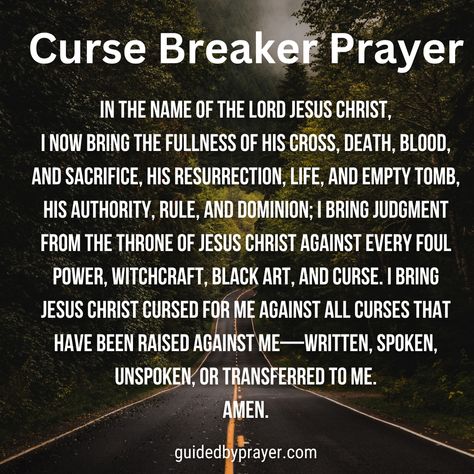 Curse Breaker Prayer

IN THE NAME OF THE LORD JESUS CHRIST,
I NOW BRING THE FULLNESS OF HIS CROSS, DEATH, BLOOD, AND SACRIFICE, HIS RESURRECTION, LIFE, AND EMPTY TOMB, HIS AUTHORITY, RULE, AND DOMINION; I BRING JUDGMENT FROM THE THRONE OF JESUS CHRIST AGAINST EVERY FOUL POWER, WITCHCRAFT, BLACK ART, AND CURSE. I BRING JESUS CHRIST CURSED FOR ME AGAINST ALL CURSES THAT HAVE BEEN RAISED AGAINST ME—WRITTEN, SPOKEN, UNSPOKEN, OR TRANSFERRED TO ME.
AMEN.

guidedbyprayer.com